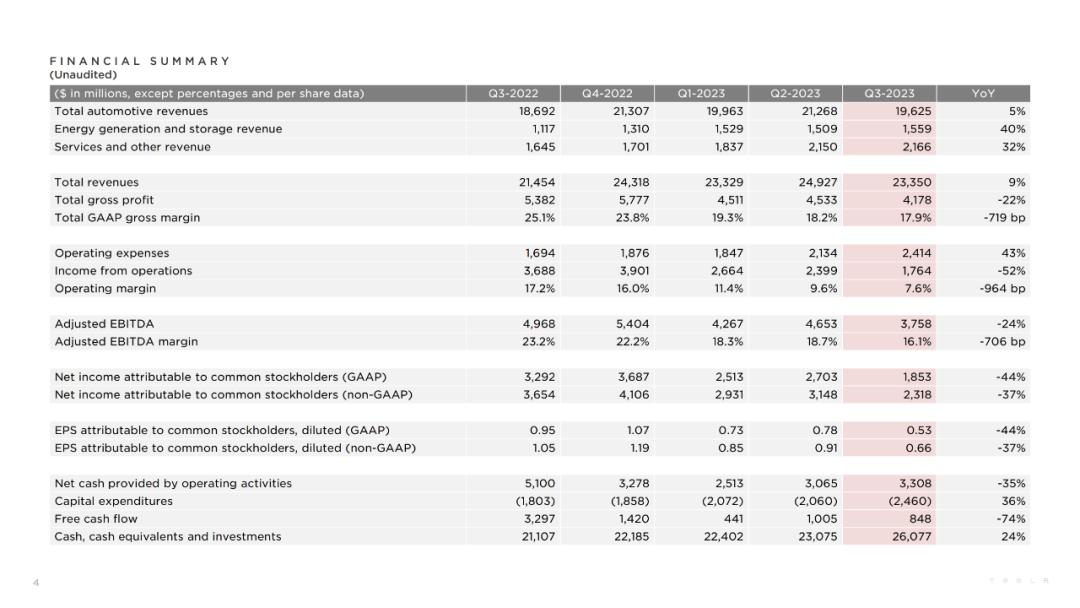 FINANCIAL SUMMARY
(Unaudited)

| ($ in millions, except percentages and per share data) | Q3-2022 | Q4-2022 | Q1-2023 | Q2-2023 | Q3-2023 | YoY |
|---|---|---|---|---|---|---|
| Total automotive revenues | 18,692 | 21,307 | 19,963 | 21,268 | 19,625 | 5% |
| Energy generation and storage revenue | 1,117 | 1,310 | 1,529 | 1,509 | 1,559 | 40% |
| Services and other revenue | 1,645 | 1,701 | 1,837 | 2,150 | 2,166 | 32% |
| | | | | | | |
| Total revenues | 21,454 | 24,318 | 23,329 | 24,927 | 23,350 | 9% |
| Total gross profit | 5,382 | 5,777 | 4,511 | 4,533 | 4,178 | -22% |
| Total GAAP gross margin | 25.1% | 23.8% | 19.3% | 18.2% | 17.9% | -719 bp |
| | | | | | | |
| Operating expenses | 1,694 | 1,876 | 1,847 | 2,134 | 2,414 | 43% |
| Income from operations | 3,688 | 3,901 | 2,664 | 2,399 | 1,764 | -52% |
| Operating margin | 17.2% | 16.0% | 11.4% | 9.6% | 7.6% | -964 bp |
| | | | | | | |
| Adjusted EBITDA | 4,968 | 5,404 | 4,267 | 4,653 | 3,758 | -24% |
| Adjusted EBITDA margin | 23.2% | 22.2% | 18.3% | 18.7% | 16.1% | -706 bp |
| | | | | | | |
| Net income attributable to common stockholders (GAAP) | 3,292 | 3,687 | 2,513 | 2,703 | 1,853 | -44% |
| Net income attributable to common stockholders (non-GAAP) | 3,654 | 4,106 | 2,931 | 3,148 | 2,318 | -37% |
| | | | | | | |
| EPS attributable to common stockholders, diluted (GAAP) | 0.95 | 1.07 | 0.73 | 0.78 | 0.53 | -44% |
| EPS attributable to common stockholders, diluted (non-GAAP) | 1.05 | 1.19 | 0.85 | 0.91 | 0.66 | -37% |
| | | | | | | |
| Net cash provided by operating activities | 5,100 | 3,278 | 2,513 | 3,065 | 3,308 | -35% |
| Capital expenditures | (1,803) | (1,858) | (2,072) | (2,060) | (2,460) | 36% |
| Free cash flow | 3,297 | 1,420 | 441 | 1,005 | 848 | -74% |
| Cash, cash equivalents and investments | 21,107 | 22,185 | 22,402 | 23,075 | 26,077 | 24% |

4

TESLA